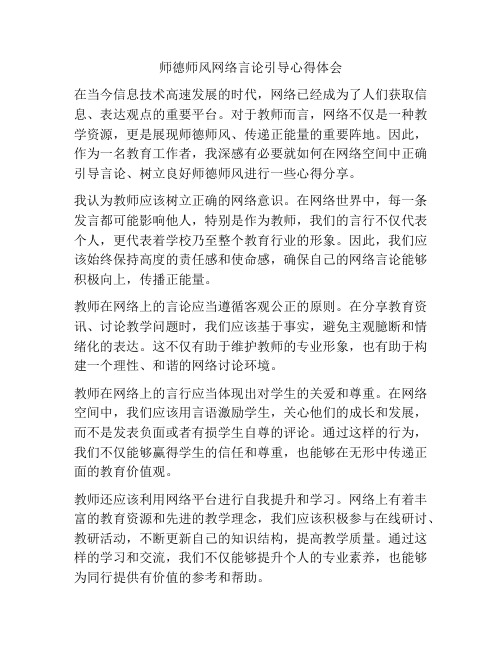 师德师风网络言论引导心得体会

在当今信息技术高速发展的时代，网络已经成为了人们获取信息、表达观点的重要平台。对于教师而言，网络不仅是一种教学资源，更是展现师德师风、传递正能量的重要阵地。因此，作为一名教育工作者，我深感有必要就如何在网络空间中正确引导言论、树立良好师德师风进行一些心得分享。

我认为教师应该树立正确的网络意识。在网络世界中，每一条发言都可能影响他人，特别是作为教师，我们的言行不仅代表个人，更代表着学校乃至整个教育行业的形象。因此，我们应该始终保持高度的责任感和使命感，确保自己的网络言论能够积极向上，传播正能量。

教师在网络上的言论应当遵循客观公正的原则。在分享教育资讯、讨论教学问题时，我们应该基于事实，避免主观臆断和情绪化的表达。这不仅有助于维护教师的专业形象，也有助于构建一个理性、和谐的网络讨论环境。

教师在网络上的言行应当体现出对学生的关爱和尊重。在网络空间中，我们应该用言语激励学生，关心他们的成长和发展，而不是发表负面或者有损学生自尊的评论。通过这样的行为，我们不仅能够赢得学生的信任和尊重，也能够在无形中传递正面的教育价值观。

教师还应该利用网络平台进行自我提升和学习。网络上有着丰富的教育资源和先进的教学理念，我们应该积极参与在线研讨、教研活动，不断更新自己的知识结构，提高教学质量。通过这样的学习和交流，我们不仅能够提升个人的专业素养，也能够为同行提供有价值的参考和帮助。